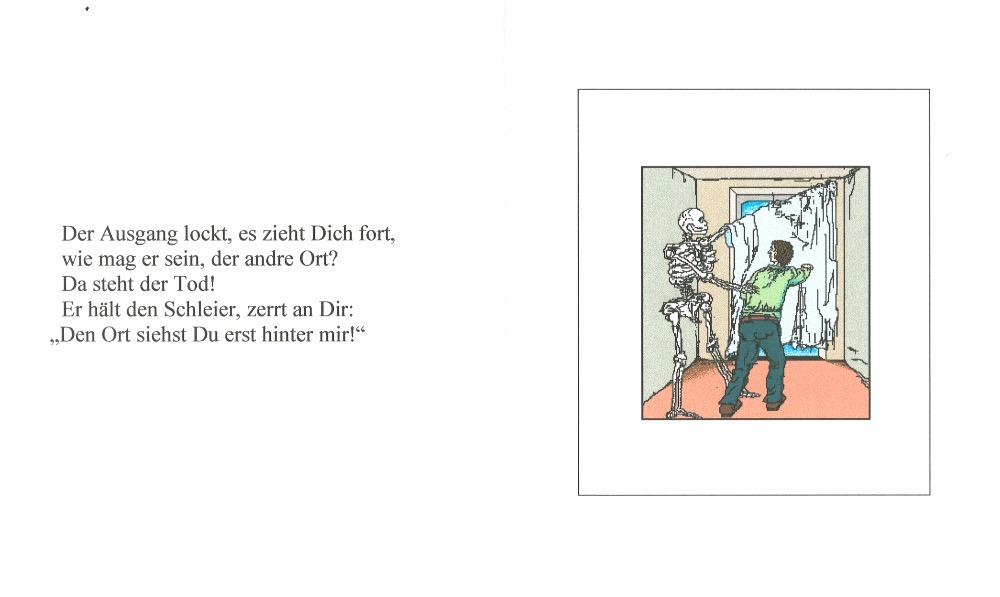 Der Ausgang lockt, es zieht Dich fort,
wie mag er sein, der andre Ort?
Da steht der Tod!
Er hält den Schleier, zerrt an Dir:
„Den Ort siehst Du erst hinter mir!“